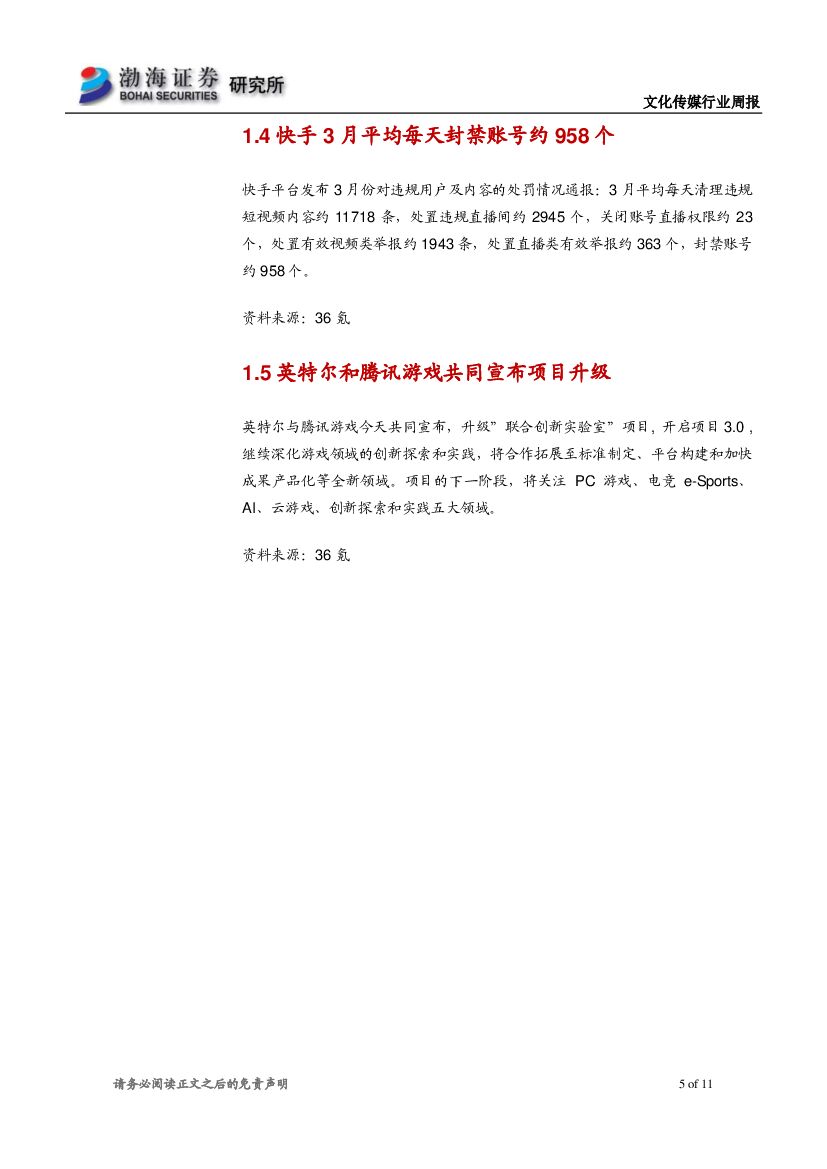 渤海证券 BOHAI SECURITIES 研究所

文化传媒行业周报

1.4 快手 3 月平均每天封禁账号约 958 个

快手平台发布 3 月份对违规用户及内容的处罚情况通报：3 月平均每天清理违规短视频内容约 11718 条，处置违规直播间约 2945 个，关闭账号直播权限约 23 个，处置有效视频类举报约 1943 条，处置直播类有效举报约 363 个，封禁账号约 958 个。

资料来源：36 氪

1.5 英特尔和腾讯游戏共同宣布项目升级

英特尔与腾讯游戏今天共同宣布，升级”联合创新实验室”项目，开启项目 3.0，继续深化游戏领域的创新探索和实践，将合作拓展至标准制定、平台构建和加快成果产品化等全新领域。项目的下一阶段，将关注 PC 游戏、电竞 e-Sports、AI、云游戏、创新探索和实践五大领域。

资料来源：36 氪

请务必阅读正文之后的免责声明

5 of 11